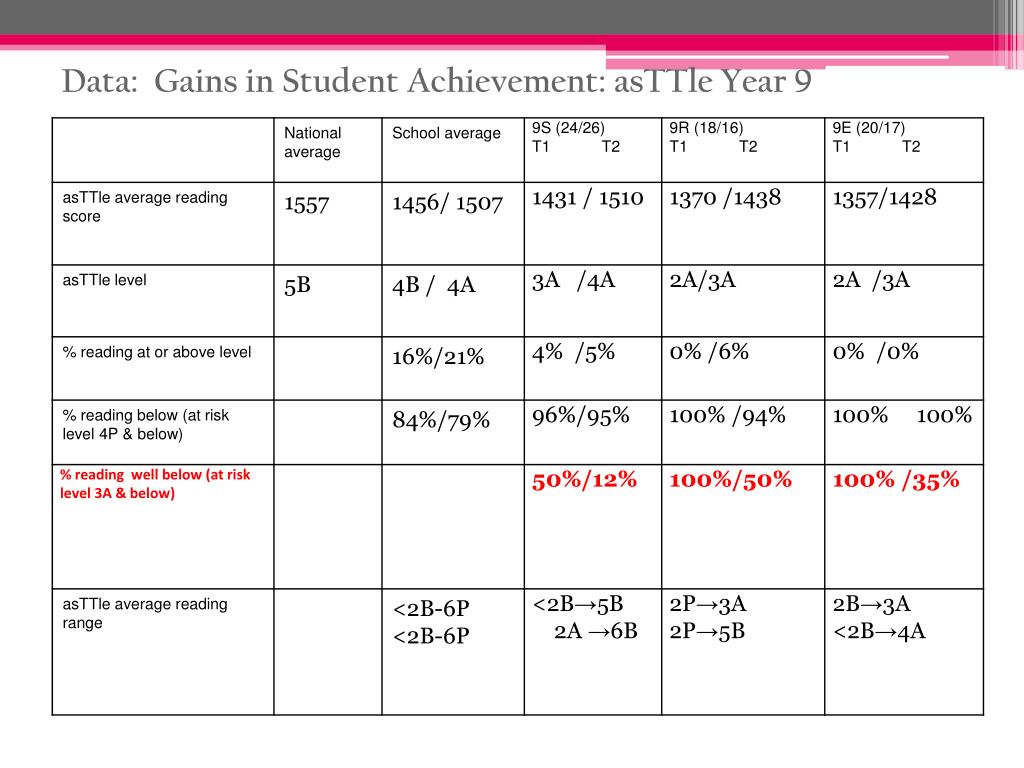 Data: Gains in Student Achievement: asTTle Year 9

| | National average | School average | 9S (24/26) T1 T2 | 9R (18/16) T1 T2 | 9E (20/17) T1 T2 |
|---|---|---|---|---|---|
| asTTle average reading score | 1557 | 1456/ 1507 | 1431 / 1510 | 1370 /1438 | 1357/1428 |
| asTTle level | 5B | 4B / 4A | 3A /4A | 2A/3A | 2A /3A |
| % reading at or above level | | 16%/21% | 4% /5% | 0% /6% | 0% /0% |
| % reading below (at risk level 4P & below) | | 84%/79% | 96%/95% | 100% /94% | 100% 100% |
| % reading well below (at risk level 3A & below) | | | 50%/12% | 100%/50% | 100% /35% |
| asTTle average reading range | | <2B-6P <2B-6P | <2B→5B 2A →6B | 2P→3A 2P→5B | 2B→3A <2B→4A |